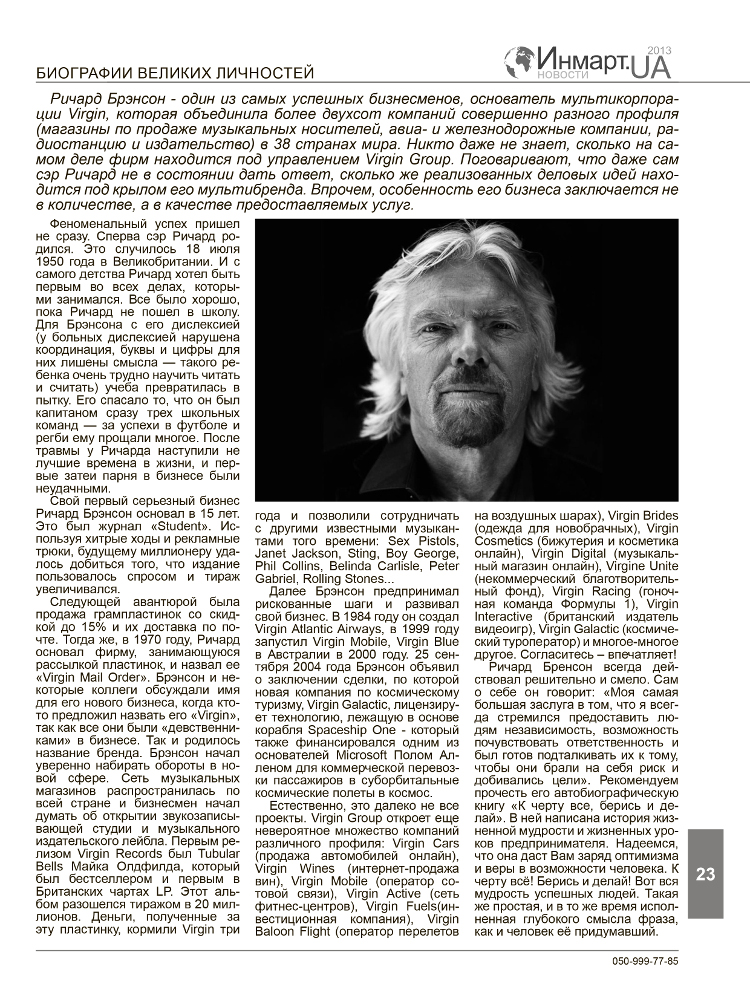 БИОГРАФИИ ВЕЛИКИХ ЛИЧНОСТЕЙ

Инмарт.UA
НОВОСТИ
2013

Ричард Брэнсон - один из самых успешных бизнесменов, основатель мультикорпорации Virgin, которая объединила более двухсот компаний совершенно разного профиля (магазины по продаже музыкальных носителей, авиа- и железнодорожные компании, радиостанцию и издательство) в 38 странах мира. Никто даже не знает, сколько на самом деле фирм находится под управлением Virgin Group. Поговаривают, что даже сам сэр Ричард не в состоянии дать ответ, сколько же реализованных деловых идей находится под крылом его мультибренда. Впрочем, особенность его бизнеса заключается не в количестве, а в качестве предоставляемых услуг.

Феноменальный успех пришел не сразу. Сперва сэр Ричард родился. Это случилось 18 июля 1950 года в Великобритании. И с самого детства Ричард хотел быть первым во всех делах, которыми занимался. Все было хорошо, пока Ричард не пошел в школу. Для Брэнсона с его дислексией (у больных дислексией нарушена координация, буквы и цифры для них лишены смысла — такого ребенка очень трудно научить читать и считать) учеба превратилась в пытку. Его спасало то, что он был капитаном сразу трех школьных команд — за успехи в футболе и регби ему прощали многое. После травмы у Ричарда наступили не лучшие времена в жизни, и первые затеи парня в бизнесе были неудачными.

Свой первый серьезный бизнес Ричард Брэнсон основал в 15 лет. Это был журнал «Student». Используя хитрые ходы и рекламные трюки, будущему миллионеру удалось добиться того, что издание пользовалось спросом и тираж увеличивался.

Следующей авантюрой была продажа грампластинок со скидкой до 15% и их доставка по почте. Тогда же, в 1970 году, Ричард основал фирму, занимающуюся рассылкой пластинок, и назвал ее «Virgin Mail Order». Брэнсон и некоторые коллеги обсуждали имя для его нового бизнеса, когда кто-то предложил назвать его «Virgin», так как все они были «девственниками» в бизнесе. Так и родилось название бренда. Брэнсон начал уверенно набирать обороты в новой сфере. Сеть музыкальных магазинов распространилась по всей стране и бизнесмен начал думать об открытии звукозаписывающей студии и музыкального издательского лейбла. Первым релизом Virgin Records был Tubular Bells Майка Олдфилда, который был бестселлером и первым в Британских чартах LP. Этот альбом разошелся тиражом в 20 миллионов. Деньги, полученные за эту пластинку, кормили Virgin три года и позволили сотрудничать с другими известными музыкантами того времени: Sex Pistols, Janet Jackson, Sting, Boy George, Phil Collins, Belinda Carlisle, Peter Gabriel, Rolling Stones...

Далее Брэнсон предпринимал рискованные шаги и развивал свой бизнес. В 1984 году он создал Virgin Atlantic Airways, в 1999 году запустил Virgin Mobile, Virgin Blue в Австралии в 2000 году. 25 сентября 2004 года Брэнсон объявил о заключении сделки, по которой новая компания по космическому туризму, Virgin Galactic, лицензирует технологию, лежащую в основе корабля Spaceship One - который также финансировался одним из основателей Microsoft Полом Алленом для коммерческой перевозки пассажиров в суборбитальные космические полеты в космос.

Естественно, это далеко не все проекты. Virgin Group откроет еще невероятное множество компаний различного профиля: Virgin Cars (продажа автомобилей онлайн), Virgin Wines (интернет-продажа вин), Virgin Mobile (оператор сотовой связи), Virgin Active (сеть фитнес-центров), Virgin Fuels(инвестиционная компания), Virgin Baloon Flight (оператор перелетов на воздушных шарах), Virgin Brides (одежда для новобрачных), Virgin Cosmetics (бижутерия и косметика онлайн), Virgin Digital (музыкальный магазин онлайн), Virgine Unite (некоммерческий благотворительный фонд), Virgin Racing (гоночная команда Формулы 1), Virgin Interactive (британский издатель видеоигр), Virgin Galactic (космический туроператор) и многое-многое другое. Согласитесь – впечатляет!

Ричард Бренсон всегда действовал решительно и смело. Сам о себе он говорит: «Моя самая большая заслуга в том, что я всегда стремился предоставить людям независимость, возможность почувствовать ответственность и был готов подталкивать их к тому, чтобы они брали на себя риск и добивались цели». Рекомендуем прочесть его автобиографическую книгу «К черту все, берись и делай». В ней написана история жизненной мудрости и жизненных уроков предпринимателя. Надеемся, что она даст Вам заряд оптимизма и веры в возможности человека. К черту всё! Берись и делай! Вот вся мудрость успешных людей. Такая же простая, и в то же время исполненная глубокого смысла фраза, как и человек её придумавший.

23

050-999-77-85